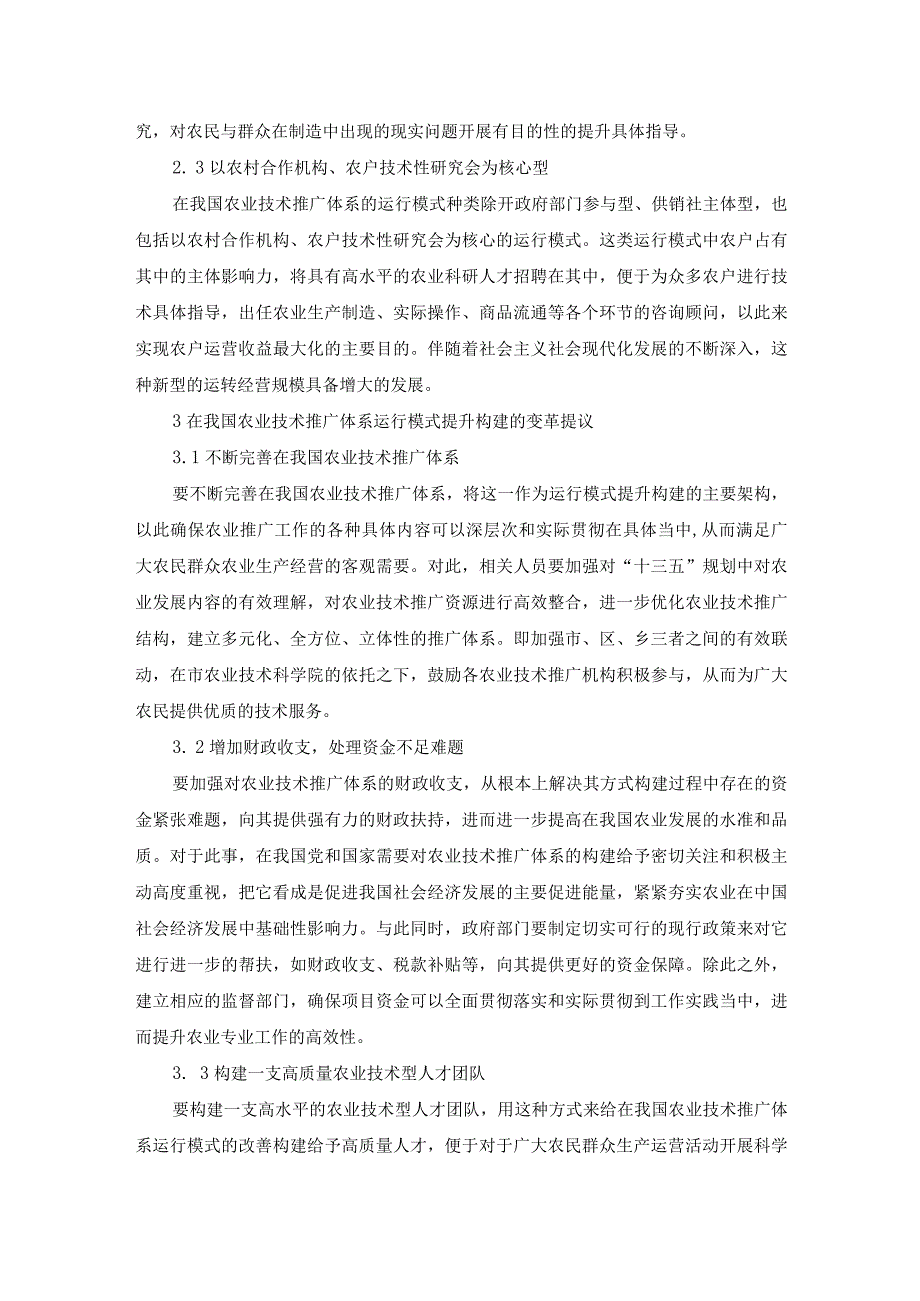 究，对农民与群众在制造中出现的现实问题开展有目的性的提升具体指导。

2．3以农村合作机构、农户技术性研究会为核心型

在我国农业技术推广体系的运行模式种类除开政府部门参与型、供销社主体型，也包括以农村合作机构、农户技术性研究会为核心的运行模式。这类运行模式中农户占有其中的主体影响力，将具有高水平的农业科研人才招聘在其中，便于为众多农户进行技术具体指导，出任农业生产制造、实际操作、商品流通等各个环节的咨询顾问，以此来实现农户运营收益最大化的主要目的。伴随着社会主义社会现代化发展的不断深入，这种新型的运转经营规模具备增大的发展。

3在我国农业技术推广体系运行模式提升构建的变革提议

3.1不断完善在我国农业技术推广体系

要不断完善在我国农业技术推广体系，将这一作为运行模式提升构建的主要架构，以此确保农业推广工作的各种具体内容可以深层次和实际贯彻在具体当中，从而满足广大农民群众农业生产经营的客观需要。对此，相关人员要加强对“十三五”规划中对农业发展内容的有效理解，对农业技术推广资源进行高效整合，进一步优化农业技术推广结构，建立多元化、全方位、立体性的推广体系。即加强市、区、乡三者之间的有效联动，在市农业技术科学院的依托之下，鼓励各农业技术推广机构积极参与，从而为广大农民提供优质的技术服务。

3．2增加财政收支，处理资金不足难题

要加强对农业技术推广体系的财政收支，从根本上解决其方式构建过程中存在的资金紧张难题，向其提供强有力的财政扶持，进而进一步提高在我国农业发展的水准和品质。对于此事，在我国党和国家需要对农业技术推广体系的构建给予密切关注和积极主动高度重视，把它看成是促进我国社会经济发展的主要促进能量，紧紧夯实农业在中国社会经济发展中基础性影响力。与此同时，政府部门要制定切实可行的现行政策来对它进行进一步的帮扶，如财政收支、税款补贴等，向其提供更好的资金保障。除此之外，建立相应的监督部门，确保项目资金可以全面贯彻落实和实际贯彻到工作实践当中，进而提升农业专业工作的高效性。

3．3构建一支高质量农业技术型人才团队

要构建一支高水平的农业技术型人才团队，用这种方式来给在我国农业技术推广体系运行模式的改善构建给予高质量人才，便于对于广大农民群众生产运营活动开展科学